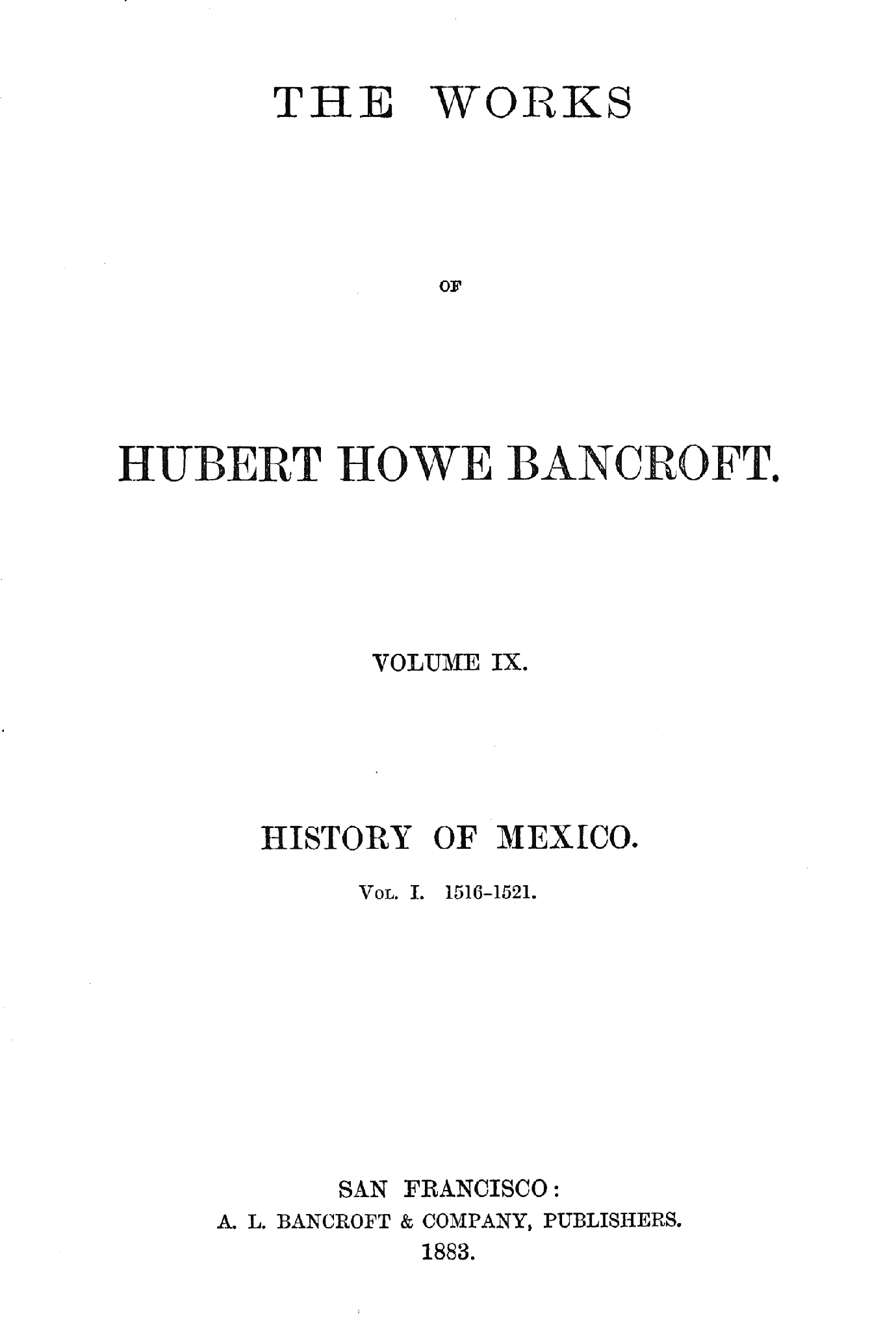 THE WORKS

OF

HUBERT HOWE BANCROFT.

VOLUME IX.

HISTORY OF MEXICO.

VOL. I. 1516-1521.

SAN FRANCISCO:
A. L. BANCROFT & COMPANY, PUBLISHERS.
1883.